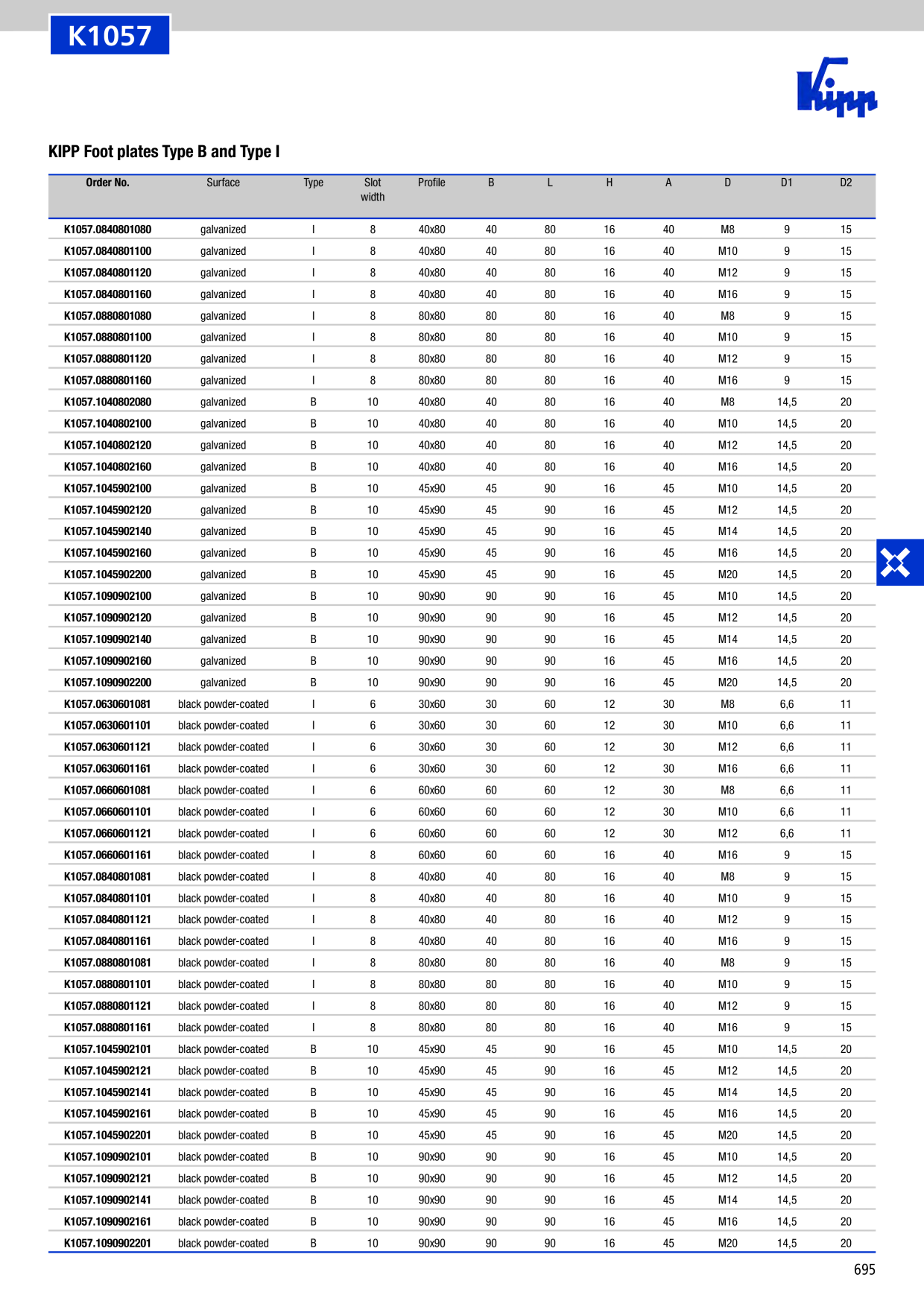 K1057

Kipp

KIPP Foot plates Type B and Type I

| Order No. | Surface | Type | Slot width | Profile | B | L | H | A | D | D1 | D2 |
|---|---|---|---|---|---|---|---|---|---|---|---|
| K1057.0840801080 | galvanized | I | 8 | 40x80 | 40 | 80 | 16 | 40 | M8 | 9 | 15 |
| K1057.0840801100 | galvanized | I | 8 | 40x80 | 40 | 80 | 16 | 40 | M10 | 9 | 15 |
| K1057.0840801120 | galvanized | I | 8 | 40x80 | 40 | 80 | 16 | 40 | M12 | 9 | 15 |
| K1057.0840801160 | galvanized | I | 8 | 40x80 | 40 | 80 | 16 | 40 | M16 | 9 | 15 |
| K1057.0880801080 | galvanized | I | 8 | 80x80 | 80 | 80 | 16 | 40 | M8 | 9 | 15 |
| K1057.0880801100 | galvanized | I | 8 | 80x80 | 80 | 80 | 16 | 40 | M10 | 9 | 15 |
| K1057.0880801120 | galvanized | I | 8 | 80x80 | 80 | 80 | 16 | 40 | M12 | 9 | 15 |
| K1057.0880801160 | galvanized | I | 8 | 80x80 | 80 | 80 | 16 | 40 | M16 | 9 | 15 |
| K1057.1040802080 | galvanized | B | 10 | 40x80 | 40 | 80 | 16 | 40 | M8 | 14,5 | 20 |
| K1057.1040802100 | galvanized | B | 10 | 40x80 | 40 | 80 | 16 | 40 | M10 | 14,5 | 20 |
| K1057.1040802120 | galvanized | B | 10 | 40x80 | 40 | 80 | 16 | 40 | M12 | 14,5 | 20 |
| K1057.1040802160 | galvanized | B | 10 | 40x80 | 40 | 80 | 16 | 40 | M16 | 14,5 | 20 |
| K1057.1045902100 | galvanized | B | 10 | 45x90 | 45 | 90 | 16 | 45 | M10 | 14,5 | 20 |
| K1057.1045902120 | galvanized | B | 10 | 45x90 | 45 | 90 | 16 | 45 | M12 | 14,5 | 20 |
| K1057.1045902140 | galvanized | B | 10 | 45x90 | 45 | 90 | 16 | 45 | M14 | 14,5 | 20 |
| K1057.1045902160 | galvanized | B | 10 | 45x90 | 45 | 90 | 16 | 45 | M16 | 14,5 | 20 |
| K1057.1045902200 | galvanized | B | 10 | 45x90 | 45 | 90 | 16 | 45 | M20 | 14,5 | 20 |
| K1057.1090902100 | galvanized | B | 10 | 90x90 | 90 | 90 | 16 | 45 | M10 | 14,5 | 20 |
| K1057.1090902120 | galvanized | B | 10 | 90x90 | 90 | 90 | 16 | 45 | M12 | 14,5 | 20 |
| K1057.1090902140 | galvanized | B | 10 | 90x90 | 90 | 90 | 16 | 45 | M14 | 14,5 | 20 |
| K1057.1090902160 | galvanized | B | 10 | 90x90 | 90 | 90 | 16 | 45 | M16 | 14,5 | 20 |
| K1057.1090902200 | galvanized | B | 10 | 90x90 | 90 | 90 | 16 | 45 | M20 | 14,5 | 20 |
| K1057.0630601081 | black powder-coated | I | 6 | 30x60 | 30 | 60 | 12 | 30 | M8 | 6,6 | 11 |
| K1057.0630601101 | black powder-coated | I | 6 | 30x60 | 30 | 60 | 12 | 30 | M10 | 6,6 | 11 |
| K1057.0630601121 | black powder-coated | I | 6 | 30x60 | 30 | 60 | 12 | 30 | M12 | 6,6 | 11 |
| K1057.0630601161 | black powder-coated | I | 6 | 30x60 | 30 | 60 | 12 | 30 | M16 | 6,6 | 11 |
| K1057.0660601081 | black powder-coated | I | 6 | 60x60 | 60 | 60 | 12 | 30 | M8 | 6,6 | 11 |
| K1057.0660601101 | black powder-coated | I | 6 | 60x60 | 60 | 60 | 12 | 30 | M10 | 6,6 | 11 |
| K1057.0660601121 | black powder-coated | I | 6 | 60x60 | 60 | 60 | 12 | 30 | M12 | 6,6 | 11 |
| K1057.0660601161 | black powder-coated | I | 8 | 60x60 | 60 | 60 | 16 | 40 | M16 | 9 | 15 |
| K1057.0840801081 | black powder-coated | I | 8 | 40x80 | 40 | 80 | 16 | 40 | M8 | 9 | 15 |
| K1057.0840801101 | black powder-coated | I | 8 | 40x80 | 40 | 80 | 16 | 40 | M10 | 9 | 15 |
| K1057.0840801121 | black powder-coated | I | 8 | 40x80 | 40 | 80 | 16 | 40 | M12 | 9 | 15 |
| K1057.0840801161 | black powder-coated | I | 8 | 40x80 | 40 | 80 | 16 | 40 | M16 | 9 | 15 |
| K1057.0880801081 | black powder-coated | I | 8 | 80x80 | 80 | 80 | 16 | 40 | M8 | 9 | 15 |
| K1057.0880801101 | black powder-coated | I | 8 | 80x80 | 80 | 80 | 16 | 40 | M10 | 9 | 15 |
| K1057.0880801121 | black powder-coated | I | 8 | 80x80 | 80 | 80 | 16 | 40 | M12 | 9 | 15 |
| K1057.0880801161 | black powder-coated | I | 8 | 80x80 | 80 | 80 | 16 | 40 | M16 | 9 | 15 |
| K1057.1045902101 | black powder-coated | B | 10 | 45x90 | 45 | 90 | 16 | 45 | M10 | 14,5 | 20 |
| K1057.1045902121 | black powder-coated | B | 10 | 45x90 | 45 | 90 | 16 | 45 | M12 | 14,5 | 20 |
| K1057.1045902141 | black powder-coated | B | 10 | 45x90 | 45 | 90 | 16 | 45 | M14 | 14,5 | 20 |
| K1057.1045902161 | black powder-coated | B | 10 | 45x90 | 45 | 90 | 16 | 45 | M16 | 14,5 | 20 |
| K1057.1045902201 | black powder-coated | B | 10 | 45x90 | 45 | 90 | 16 | 45 | M20 | 14,5 | 20 |
| K1057.1090902101 | black powder-coated | B | 10 | 90x90 | 90 | 90 | 16 | 45 | M10 | 14,5 | 20 |
| K1057.1090902121 | black powder-coated | B | 10 | 90x90 | 90 | 90 | 16 | 45 | M12 | 14,5 | 20 |
| K1057.1090902141 | black powder-coated | B | 10 | 90x90 | 90 | 90 | 16 | 45 | M14 | 14,5 | 20 |
| K1057.1090902161 | black powder-coated | B | 10 | 90x90 | 90 | 90 | 16 | 45 | M16 | 14,5 | 20 |
| K1057.1090902201 | black powder-coated | B | 10 | 90x90 | 90 | 90 | 16 | 45 | M20 | 14,5 | 20 |

695